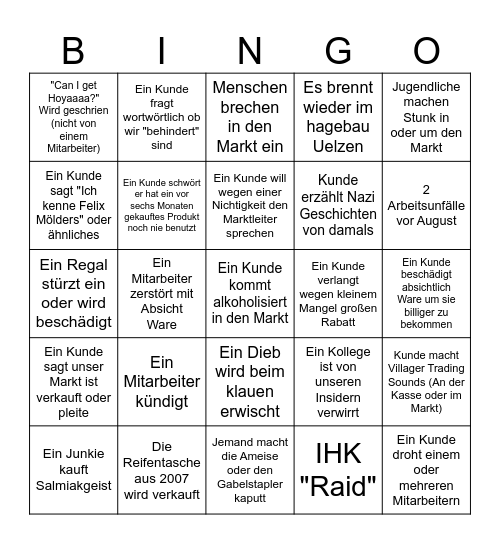 | B | I | N | G | O |
|---|---|---|---|---|
| "Can I get Hoyaaaa?" Wird geschrien (nicht von einem Mitarbeiter) | Ein Kunde fragt wortwörtlich ob wir "behindert" sind | Menschen brechen in den Markt ein | Es brennt wieder im hagebau Uelzen | Jugendliche machen Stunk in oder um den Markt |
| Ein Kunde sagt "Ich kenne Felix Mölders" oder ähnliches | Ein Kunde schwört er hat ein vor sechs Monaten gekauftes Produkt noch nie benutzt | Ein Kunde will wegen einer Nichtigkeit den Marktleiter sprechen | Kunde erzählt Nazi Geschichten von damals | 2 Arbeitsunfälle vor August |
| Ein Regal stürzt ein oder wird beschädigt | Ein Mitarbeiter zerstört mit Absicht Ware | Ein Kunde kommt alkoholisiert in den Markt | Ein Kunde verlangt wegen kleinem Mangel großen Rabatt | Ein Kunde beschädigt absichtlich Ware um sie billiger zu bekommen |
| Ein Kunde sagt unser Markt ist verkauft oder pleite | Ein Mitarbeiter kündigt | Ein Dieb wird beim klauen erwischt | Ein Kollege ist von unseren Insidern verwirrt | Kunde macht Villager Trading Sounds (An der Kasse oder im Markt) |
| Ein Junkie kauft Salmiakgeist | Die Reifentasche aus 2007 wird verkauft | Jemand macht die Ameise oder den Gabelstapler kaputt | IHK "Raid" | Ein Kunde droht einem oder mehreren Mitarbeitern |